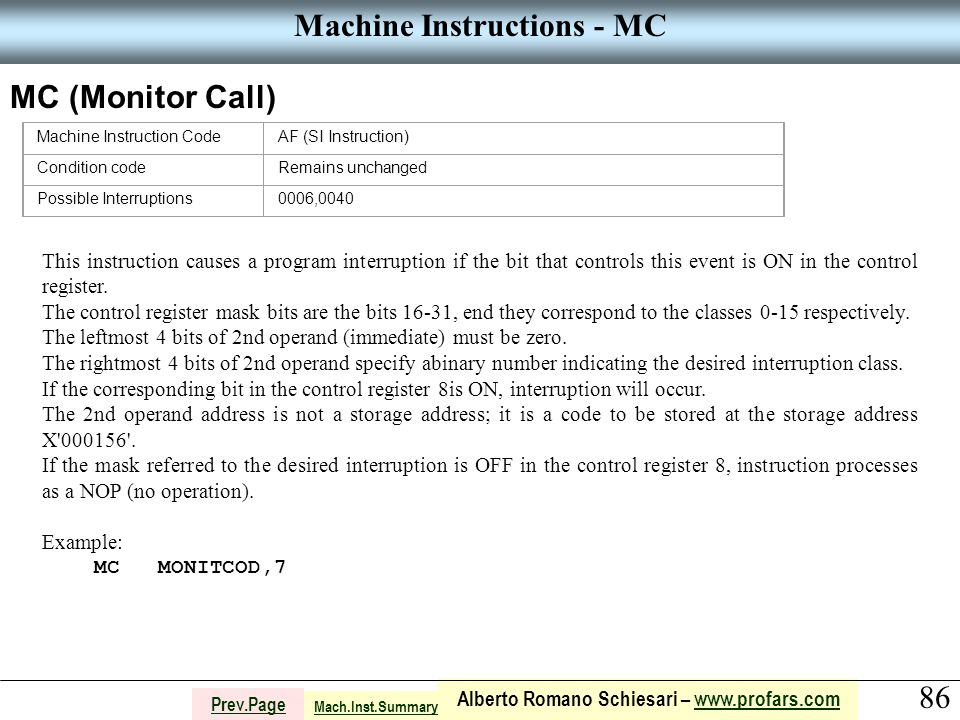 Machine Instructions - MC

MC (Monitor Call)

| Machine Instruction Code | AF (SI Instruction) |
|---|---|
| Condition code | Remains unchanged |
| Possible Interruptions | 0006,0040 |

This instruction causes a program interruption if the bit that controls this event is ON in the control register.
The control register mask bits are the bits 16-31, end they correspond to the classes 0-15 respectively.
The leftmost 4 bits of 2nd operand (immediate) must be zero.
The rightmost 4 bits of 2nd operand specify abinary number indicating the desired interruption class.
If the corresponding bit in the control register 8is ON, interruption will occur.
The 2nd operand address is not a storage address; it is a code to be stored at the storage address X'000156'.
If the mask referred to the desired interruption is OFF in the control register 8, instruction processes as a NOP (no operation).

Example:
MC MONITCOD,7

Prev.Page Mach.Inst.Summary Alberto Romano Schiesari – www.profars.com 86